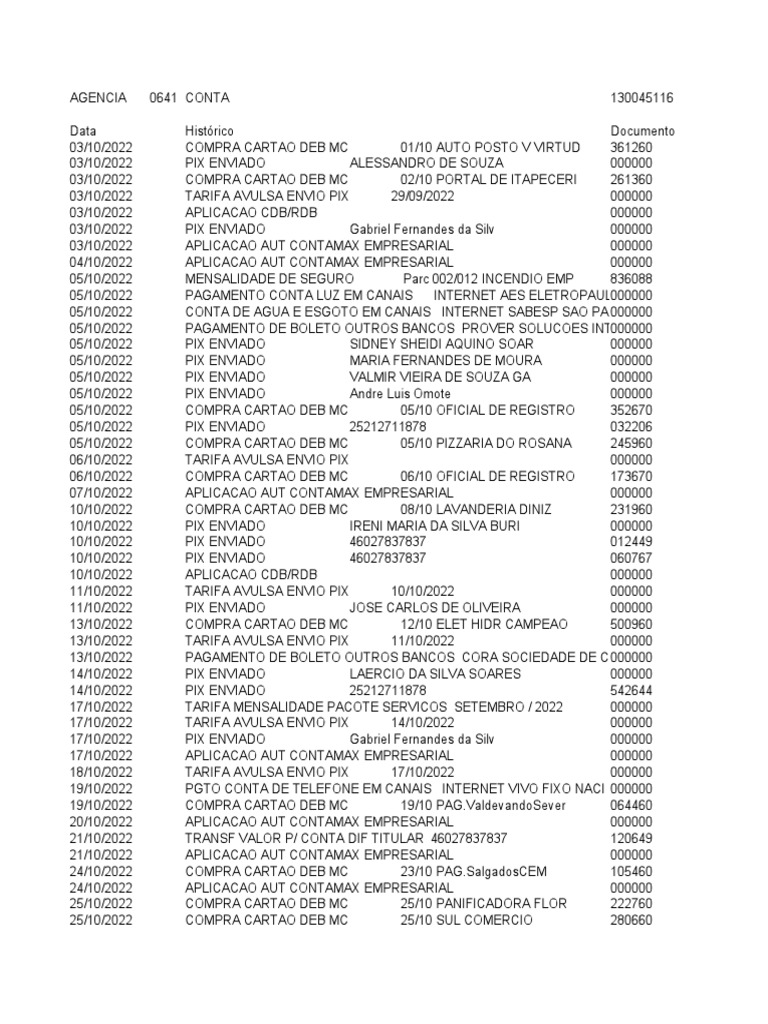 AGENCIA 0641 CONTA 130045116

| Data | Histórico | Documento |
|---|---|---|
| 03/10/2022 | COMPRA CARTAO DEB MC 01/10 AUTO POSTO V VIRTUD | 361260 |
| 03/10/2022 | PIX ENVIADO ALESSANDRO DE SOUZA | 000000 |
| 03/10/2022 | COMPRA CARTAO DEB MC 02/10 PORTAL DE ITAPECERI | 261360 |
| 03/10/2022 | TARIFA AVULSA ENVIO PIX 29/09/2022 | 000000 |
| 03/10/2022 | APLICACAO CDB/RDB | 000000 |
| 03/10/2022 | PIX ENVIADO Gabriel Fernandes da Silv | 000000 |
| 03/10/2022 | APLICACAO AUT CONTAMAX EMPRESARIAL | 000000 |
| 04/10/2022 | APLICACAO AUT CONTAMAX EMPRESARIAL | 000000 |
| 05/10/2022 | MENSALIDADE DE SEGURO Parc 002/012 INCENDIO EMP | 836088 |
| 05/10/2022 | PAGAMENTO CONTA LUZ EM CANAIS INTERNET AES ELETROPAUL | 000000 |
| 05/10/2022 | CONTA DE AGUA E ESGOTO EM CANAIS INTERNET SABESP SAO PA | 000000 |
| 05/10/2022 | PAGAMENTO DE BOLETO OUTROS BANCOS PROVER SOLUCOES INT | 000000 |
| 05/10/2022 | PIX ENVIADO SIDNEY SHEIDI AQUINO SOAR | 000000 |
| 05/10/2022 | PIX ENVIADO MARIA FERNANDES DE MOURA | 000000 |
| 05/10/2022 | PIX ENVIADO VALMIR VIEIRA DE SOUZA GA | 000000 |
| 05/10/2022 | PIX ENVIADO Andre Luis Omote | 000000 |
| 05/10/2022 | COMPRA CARTAO DEB MC 05/10 OFICIAL DE REGISTRO | 352670 |
| 05/10/2022 | PIX ENVIADO 25212711878 | 032206 |
| 05/10/2022 | COMPRA CARTAO DEB MC 05/10 PIZZARIA DO ROSANA | 245960 |
| 06/10/2022 | TARIFA AVULSA ENVIO PIX | 000000 |
| 06/10/2022 | COMPRA CARTAO DEB MC 06/10 OFICIAL DE REGISTRO | 173670 |
| 07/10/2022 | APLICACAO AUT CONTAMAX EMPRESARIAL | 000000 |
| 10/10/2022 | COMPRA CARTAO DEB MC 08/10 LAVANDERIA DINIZ | 231960 |
| 10/10/2022 | PIX ENVIADO IRENI MARIA DA SILVA BURI | 000000 |
| 10/10/2022 | PIX ENVIADO 46027837837 | 012449 |
| 10/10/2022 | PIX ENVIADO 46027837837 | 060767 |
| 10/10/2022 | APLICACAO CDB/RDB | 000000 |
| 11/10/2022 | TARIFA AVULSA ENVIO PIX 10/10/2022 | 000000 |
| 11/10/2022 | PIX ENVIADO JOSE CARLOS DE OLIVEIRA | 000000 |
| 13/10/2022 | COMPRA CARTAO DEB MC 12/10 ELET HIDR CAMPEAO | 500960 |
| 13/10/2022 | TARIFA AVULSA ENVIO PIX 11/10/2022 | 000000 |
| 13/10/2022 | PAGAMENTO DE BOLETO OUTROS BANCOS CORA SOCIEDADE DE C | 000000 |
| 14/10/2022 | PIX ENVIADO LAERCIO DA SILVA SOARES | 000000 |
| 14/10/2022 | PIX ENVIADO 25212711878 | 542644 |
| 17/10/2022 | TARIFA MENSALIDADE PACOTE SERVICOS SETEMBRO / 2022 | 000000 |
| 17/10/2022 | TARIFA AVULSA ENVIO PIX 14/10/2022 | 000000 |
| 17/10/2022 | PIX ENVIADO Gabriel Fernandes da Silv | 000000 |
| 17/10/2022 | APLICACAO AUT CONTAMAX EMPRESARIAL | 000000 |
| 18/10/2022 | TARIFA AVULSA ENVIO PIX 17/10/2022 | 000000 |
| 19/10/2022 | PGTO CONTA DE TELEFONE EM CANAIS INTERNET VIVO FIXO NACI | 000000 |
| 19/10/2022 | COMPRA CARTAO DEB MC 19/10 PAG.ValdevandoSever | 064460 |
| 20/10/2022 | APLICACAO AUT CONTAMAX EMPRESARIAL | 000000 |
| 21/10/2022 | TRANSF VALOR P/ CONTA DIF TITULAR 46027837837 | 120649 |
| 21/10/2022 | APLICACAO AUT CONTAMAX EMPRESARIAL | 000000 |
| 24/10/2022 | COMPRA CARTAO DEB MC 23/10 PAG.SalgadosCEM | 105460 |
| 24/10/2022 | APLICACAO AUT CONTAMAX EMPRESARIAL | 000000 |
| 25/10/2022 | COMPRA CARTAO DEB MC 25/10 PANIFICADORA FLOR | 222760 |
| 25/10/2022 | COMPRA CARTAO DEB MC 25/10 SUL COMERCIO | 280660 |